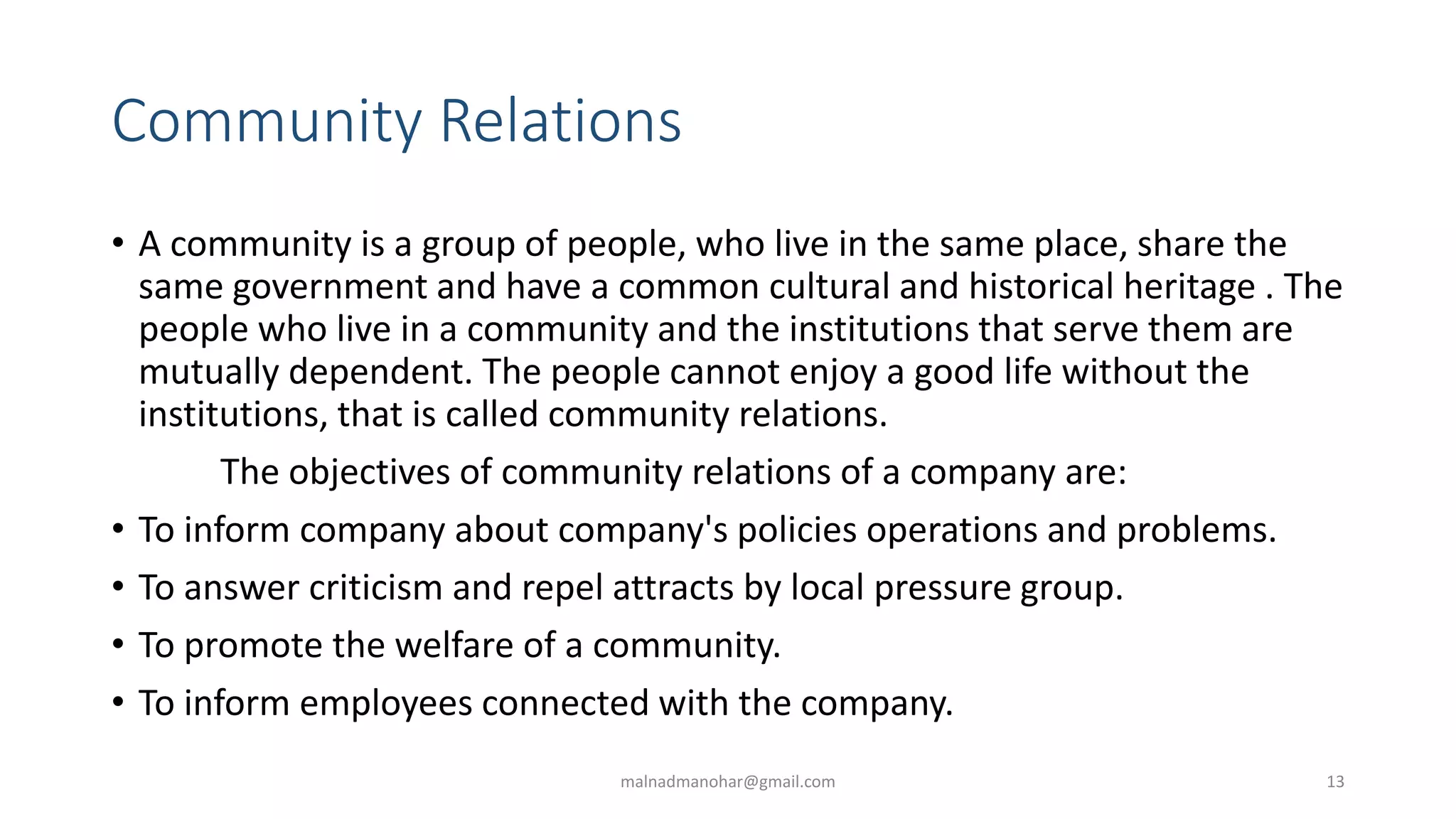 Community Relations

• A community is a group of people, who live in the same place, share the same government and have a common cultural and historical heritage . The people who live in a community and the institutions that serve them are mutually dependent. The people cannot enjoy a good life without the institutions, that is called community relations.

The objectives of community relations of a company are:

• To inform company about company's policies operations and problems.
• To answer criticism and repel attracts by local pressure group.
• To promote the welfare of a community.
• To inform employees connected with the company.

malnadmanohar@gmail.com

13